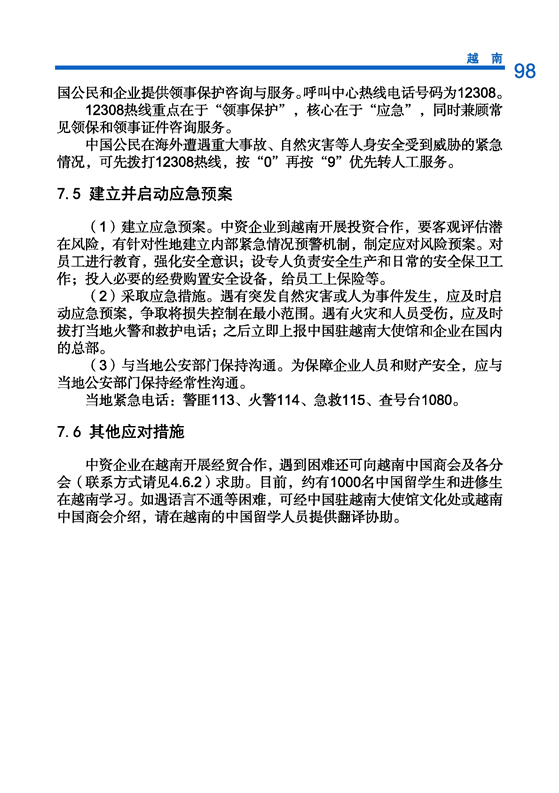 越 南 98

国公民和企业提供领事保护咨询与服务。呼叫中心热线电话号码为12308。

12308热线重点在于“领事保护”，核心在于“应急”，同时兼顾常见领保和领事证件咨询服务。

中国公民在海外遭遇重大事故、自然灾害等人身安全受到威胁的紧急情况，可先拨打12308热线，按“0”再按“9”优先转人工服务。

7.5 建立并启动应急预案

（1）建立应急预案。中资企业到越南开展投资合作，要客观评估潜在风险，有针对性地建立内部紧急情况预警机制，制定应对风险预案。对员工进行教育，强化安全意识；设专人负责安全生产和日常的安全保卫工作；投入必要的经费购置安全设备，给员工上保险等。

（2）采取应急措施。遇有突发自然灾害或人为事件发生，应及时启动应急预案，争取将损失控制在最小范围。遇有火灾和人员受伤，应及时拨打当地火警和救护电话；之后立即上报中国驻越南大使馆和企业在国内的总部。

（3）与当地公安部门保持沟通。为保障企业人员和财产安全，应与当地公安部门保持经常性沟通。

当地紧急电话：警匪113、火警114、急救115、查号台1080。

7.6 其他应对措施

中资企业在越南开展经贸合作，遇到困难还可向越南中国商会及各分会（联系方式请见4.6.2）求助。目前，约有1000名中国留学生和进修生在越南学习。如遇语言不通等困难，可经中国驻越南大使馆文化处或越南中国商会介绍，请在越南的中国留学人员提供翻译协助。